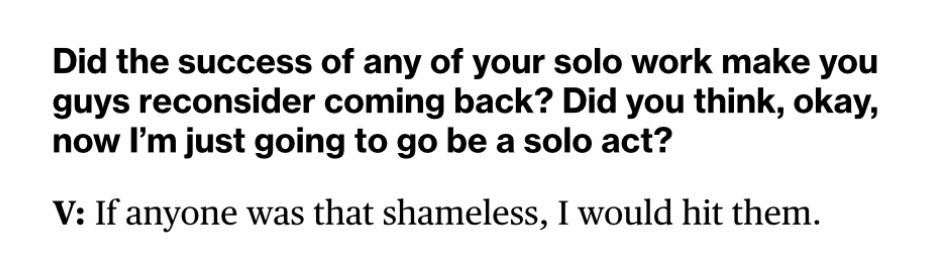 Did the success of any of your solo work make you guys reconsider coming back? Did you think, okay, now I'm just going to go be a solo act?

V: If anyone was that shameless, I would hit them.